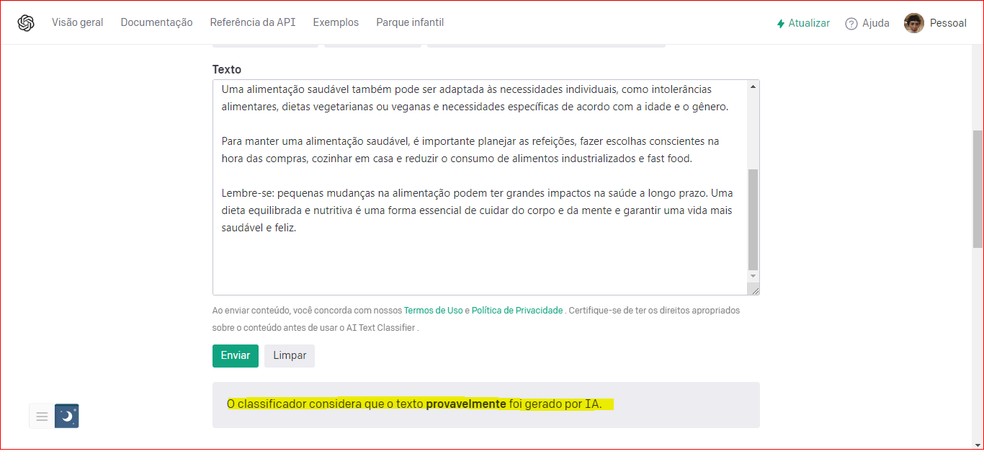 Visão geral Documentação Referência da API Exemplos Parque infantil

Atualizar Ajuda Pessoal

Texto

Uma alimentação saudável também pode ser adaptada às necessidades individuais, como intolerâncias alimentares, dietas vegetarianas ou veganas e necessidades específicas de acordo com a idade e o gênero.

Para manter uma alimentação saudável, é importante planejar as refeições, fazer escolhas conscientes na hora das compras, cozinhar em casa e reduzir o consumo de alimentos industrializados e fast food.

Lembre-se: pequenas mudanças na alimentação podem ter grandes impactos na saúde a longo prazo. Uma dieta equilibrada e nutritiva é uma forma essencial de cuidar do corpo e da mente e garantir uma vida mais saudável e feliz.

Ao enviar conteúdo, você concorda com nossos Termos de Uso e Política de Privacidade . Certifique-se de ter os direitos apropriados sobre o conteúdo antes de usar o AI Text Classifier .

Enviar Limpar

O classificador considera que o texto provavelmente foi gerado por IA.